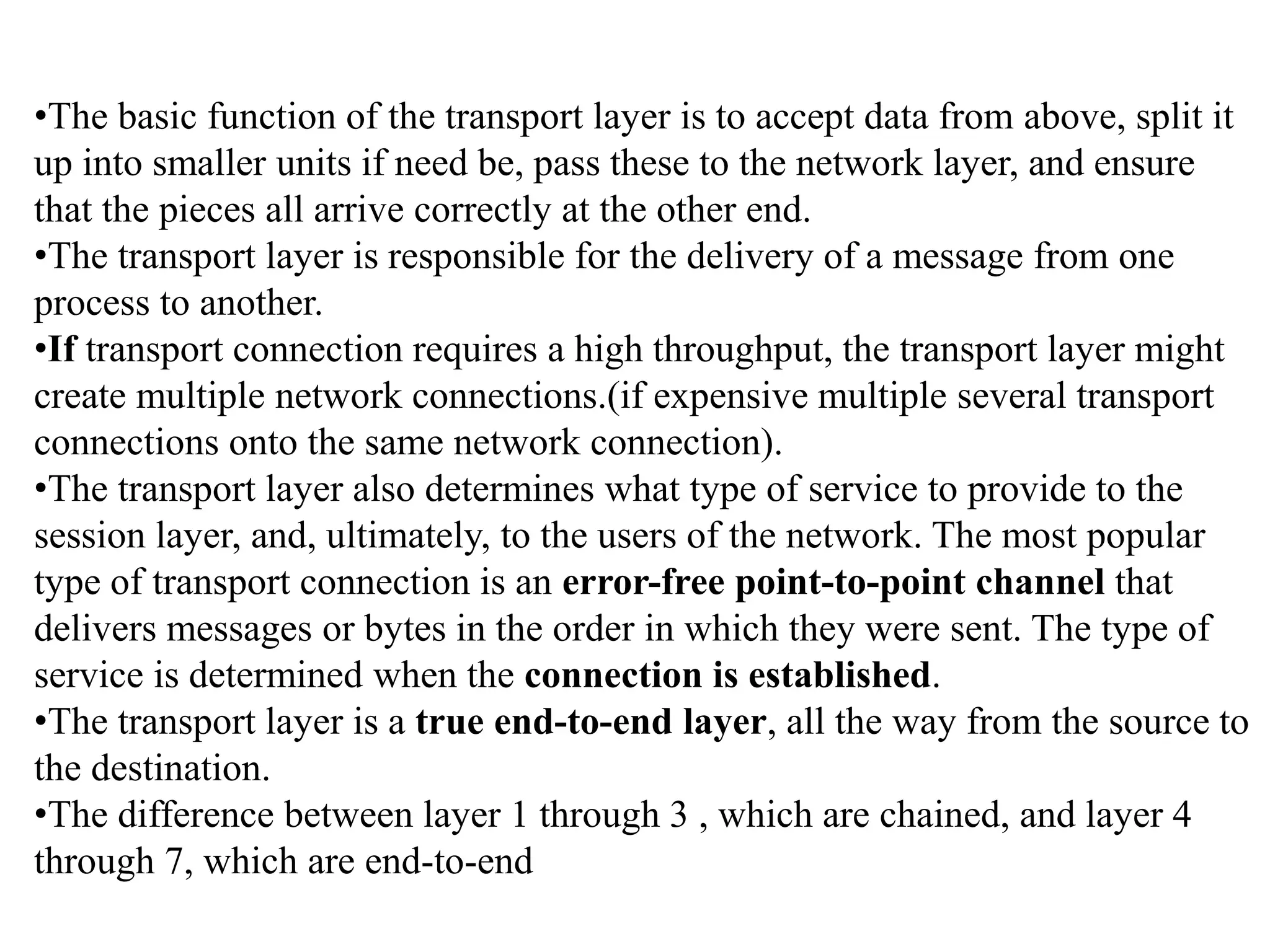 •The basic function of the transport layer is to accept data from above, split it up into smaller units if need be, pass these to the network layer, and ensure that the pieces all arrive correctly at the other end.
•The transport layer is responsible for the delivery of a message from one process to another.
•If transport connection requires a high throughput, the transport layer might create multiple network connections.(if expensive multiple several transport connections onto the same network connection).
•The transport layer also determines what type of service to provide to the session layer, and, ultimately, to the users of the network. The most popular type of transport connection is an error-free point-to-point channel that delivers messages or bytes in the order in which they were sent. The type of service is determined when the connection is established.
•The transport layer is a true end-to-end layer, all the way from the source to the destination.
•The difference between layer 1 through 3 , which are chained, and layer 4 through 7, which are end-to-end